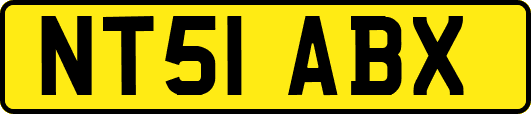 NT51 ABX